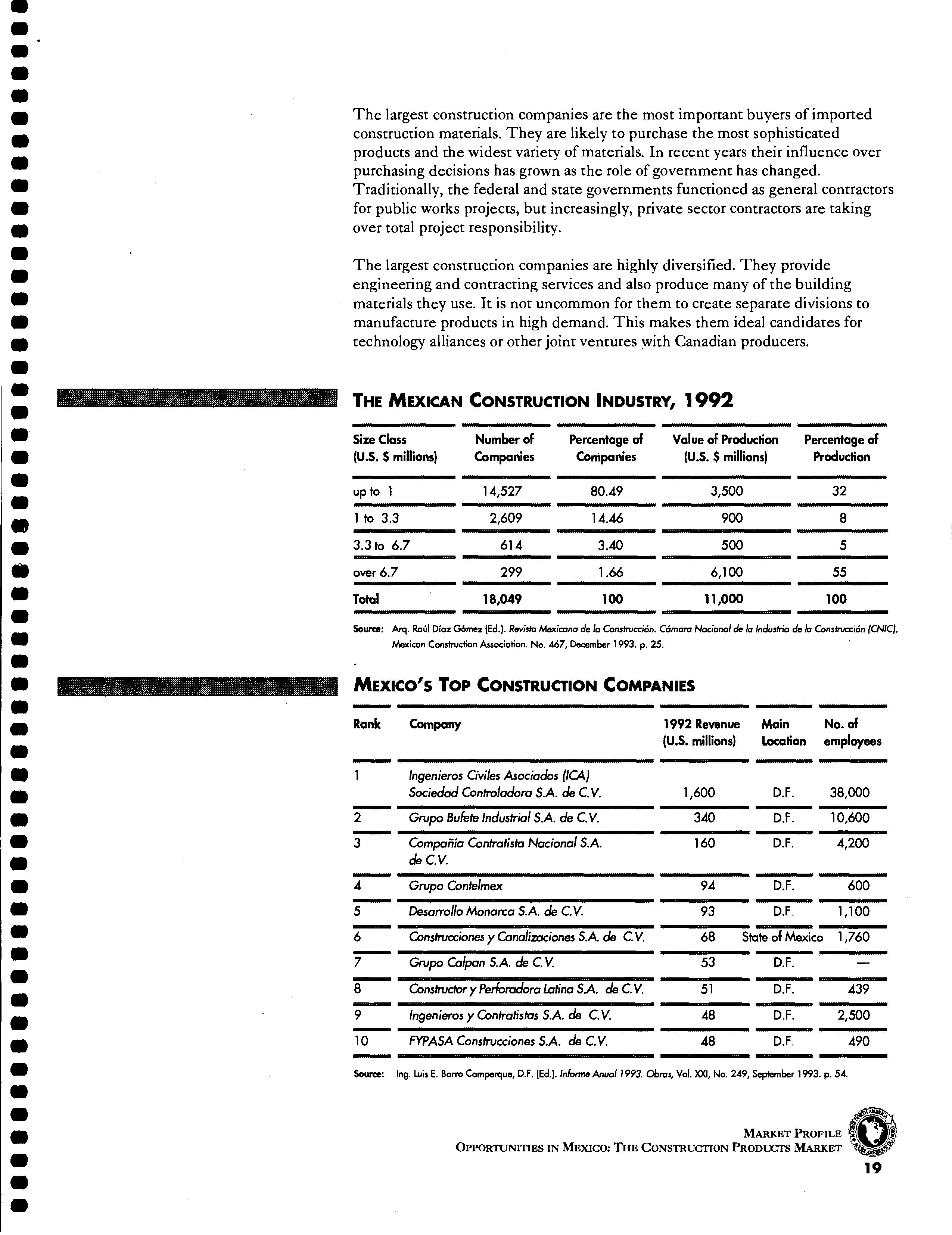 The largest construction companies are the most important buyers of imported construction materials. They are likely to purchase the most sophisticated products and the widest variety of materials. In recent years their influence over purchasing decisions has grown as the role of government has changed. Traditionally, the federal and state governments functioned as general contractors for public works projects, but increasingly, private sector contractors are taking over total project responsibility.

The largest construction companies are highly diversified. They provide engineering and contracting services and also produce many of the building materials they use. It is not uncommon for them to create separate divisions to manufacture products in high demand. This makes them ideal candidates for technology alliances or other joint ventures with Canadian producers.

THE MEXICAN CONSTRUCTION INDUSTRY, 1992

| Size Class (U.S. $ millions) | Number of Companies | Percentage of Companies | Value of Production (U.S. $ millions) | Percentage of Production |
|---|---|---|---|---|
| up to 1 | 14,527 | 80.49 | 3,500 | 32 |
| 1 to 3.3 | 2,609 | 14.46 | 900 | 8 |
| 3.3 to 6.7 | 614 | 3.40 | 500 | 5 |
| over 6.7 | 299 | 1.66 | 6,100 | 55 |
| Total | 18,049 | 100 | 11,000 | 100 |

Source: Arq. Raúl Díaz Gómez (Ed.). Revista Mexicana de la Construcción. Cámara Nacional de la Industria de la Construcción (CNIC), Mexican Construction Association. No. 467, December 1993. p. 25.

MEXICO'S TOP CONSTRUCTION COMPANIES

| Rank | Company | 1992 Revenue (U.S. millions) | Main Location | No. of employees |
|---|---|---|---|---|
| 1 | Ingenieros Civiles Asociados (ICA) Sociedad Controladora S.A. de C.V. | 1,600 | D.F. | 38,000 |
| 2 | Grupo Bufete Industrial S.A. de C.V. | 340 | D.F. | 10,600 |
| 3 | Compañía Contratista Nacional S.A. de C.V. | 160 | D.F. | 4,200 |
| 4 | Grupo Contelmex | 94 | D.F. | 600 |
| 5 | Desarrollo Monarca S.A. de C.V. | 93 | D.F. | 1,100 |
| 6 | Construcciones y Canalizaciones S.A. de C.V. | 68 | State of Mexico | 1,760 |
| 7 | Grupo Calpan S.A. de C.V. | 53 | D.F. | — |
| 8 | Constructor y Perforadora Latina S.A. de C.V. | 51 | D.F. | 439 |
| 9 | Ingenieros y Contratistas S.A. de C.V. | 48 | D.F. | 2,500 |
| 10 | FYPASA Construcciones S.A. de C.V. | 48 | D.F. | 490 |

Source: Ing. Luis E. Borro Camperque, D.F. (Ed.). Informe Anual 1993. Obras, Vol. XXI, No. 249, September 1993. p. 54.

MARKET PROFILE
OPPORTUNITIES IN MEXICO: THE CONSTRUCTION PRODUCTS MARKET
19